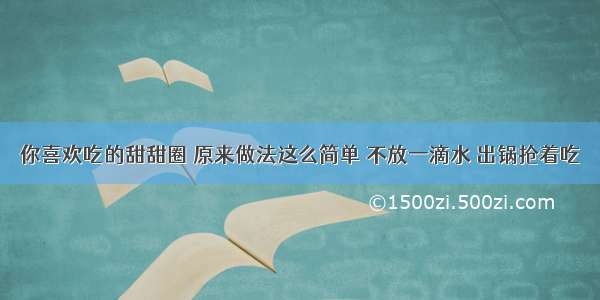 你喜欢吃的甜甜圈 原来做法这么简单 不放一滴水 出锅抢着吃

©1500zi.500zi.com